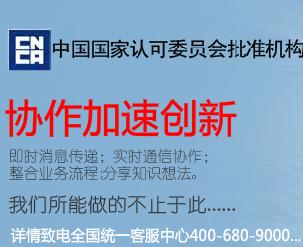 CNCA 中国国家认可委员会批准机构

协作加速创新

即时消息传递；实时通信协作；
整合业务流程;分享知识想法。

我们所能做的不止于此......

详情致电全国统一客服中心400-680-9000...